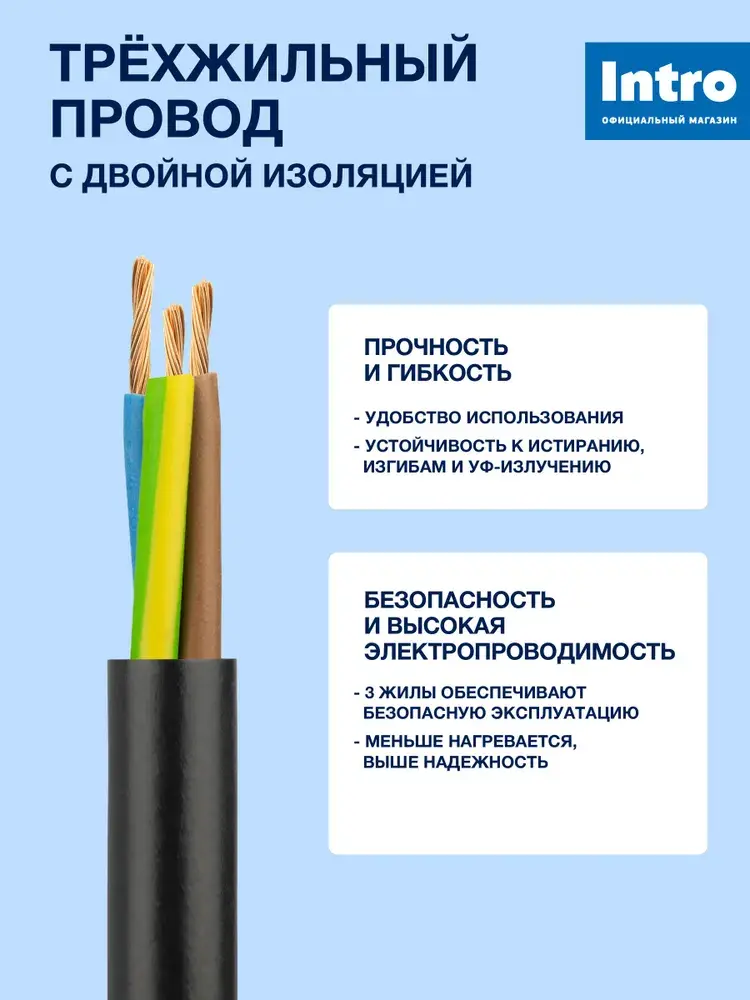 ТРЁХЖИЛЬНЫЙ ПРОВОД
С ДВОЙНОЙ ИЗОЛЯЦИЕЙ

Intro
ОФИЦИАЛЬНЫЙ МАГАЗИН

ПРОЧНОСТЬ
И ГИБКОСТЬ

- УДОБСТВО ИСПОЛЬЗОВАНИЯ
- УСТОЙЧИВОСТЬ К ИСТИРАНИЮ, ИЗГИБАМ И УФ-ИЗЛУЧЕНИЮ

БЕЗОПАСНОСТЬ
И ВЫСОКАЯ
ЭЛЕКТРОПРОВОДИМОСТЬ

- 3 ЖИЛЫ ОБЕСПЕЧИВАЮТ БЕЗОПАСНУЮ ЭКСПЛУАТАЦИЮ
- МЕНЬШЕ НАГРЕВАЕТСЯ, ВЫШЕ НАДЕЖНОСТЬ